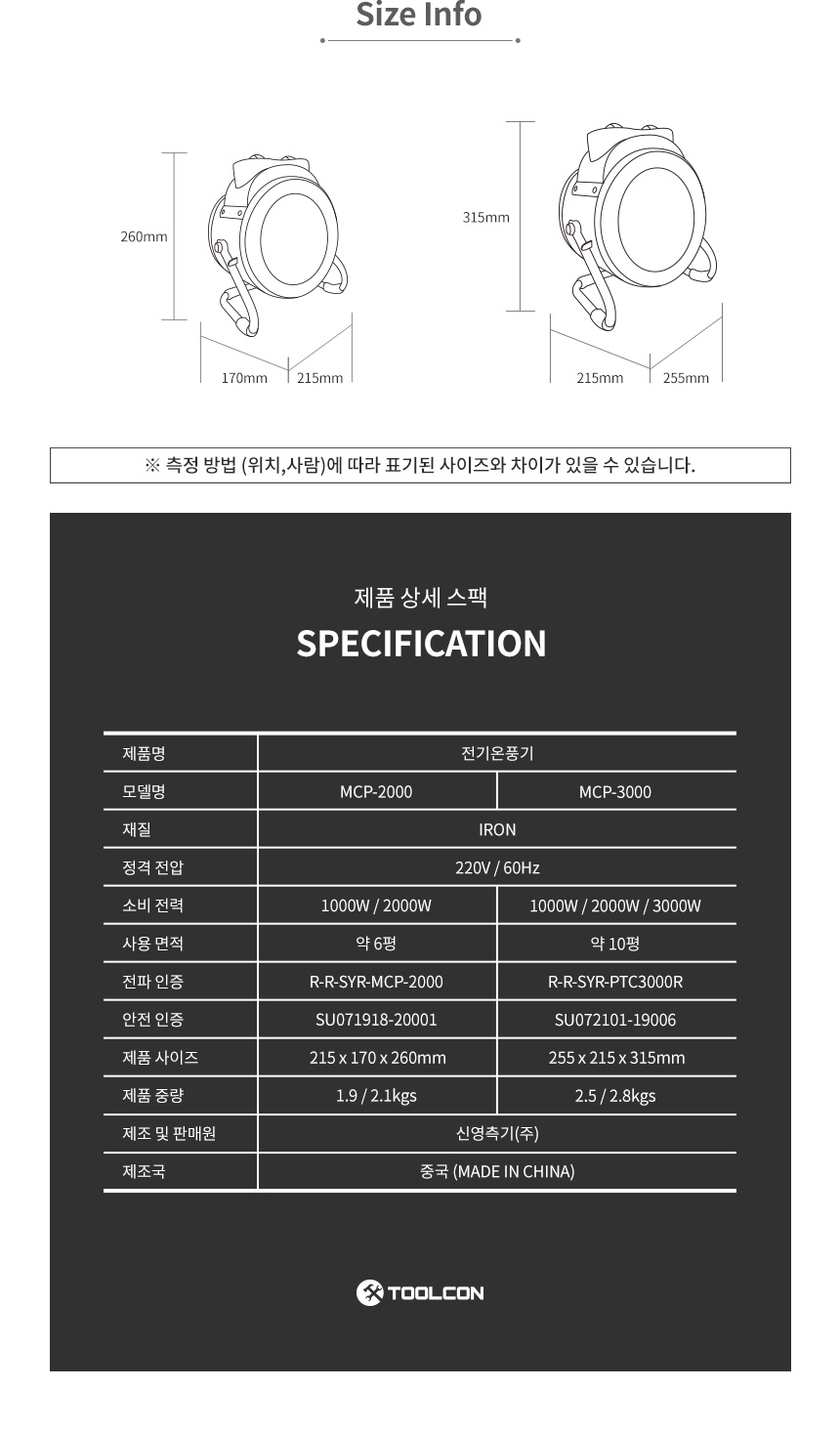 Size Info

260mm

170mm 215mm

315mm

215mm 255mm

※ 측정 방법 (위치,사람)에 따라 표기된 사이즈와 차이가 있을 수 있습니다.

제품 상세 스팩

SPECIFICATION

| 제품명 | 전기온풍기 | |
|---|---|---|
| 모델명 | MCP-2000 | MCP-3000 |
| 재질 | IRON | |
| 정격 전압 | 220V / 60Hz | |
| 소비 전력 | 1000W / 2000W | 1000W / 2000W / 3000W |
| 사용 면적 | 약 6평 | 약 10평 |
| 전파 인증 | R-R-SYR-MCP-2000 | R-R-SYR-PTC3000R |
| 안전 인증 | SU071918-20001 | SU072101-19006 |
| 제품 사이즈 | 215 x 170 x 260mm | 255 x 215 x 315mm |
| 제품 중량 | 1.9 / 2.1kgs | 2.5 / 2.8kgs |
| 제조 및 판매원 | 신영측기(주) | |
| 제조국 | 중국 (MADE IN CHINA) | |

TOOLCON